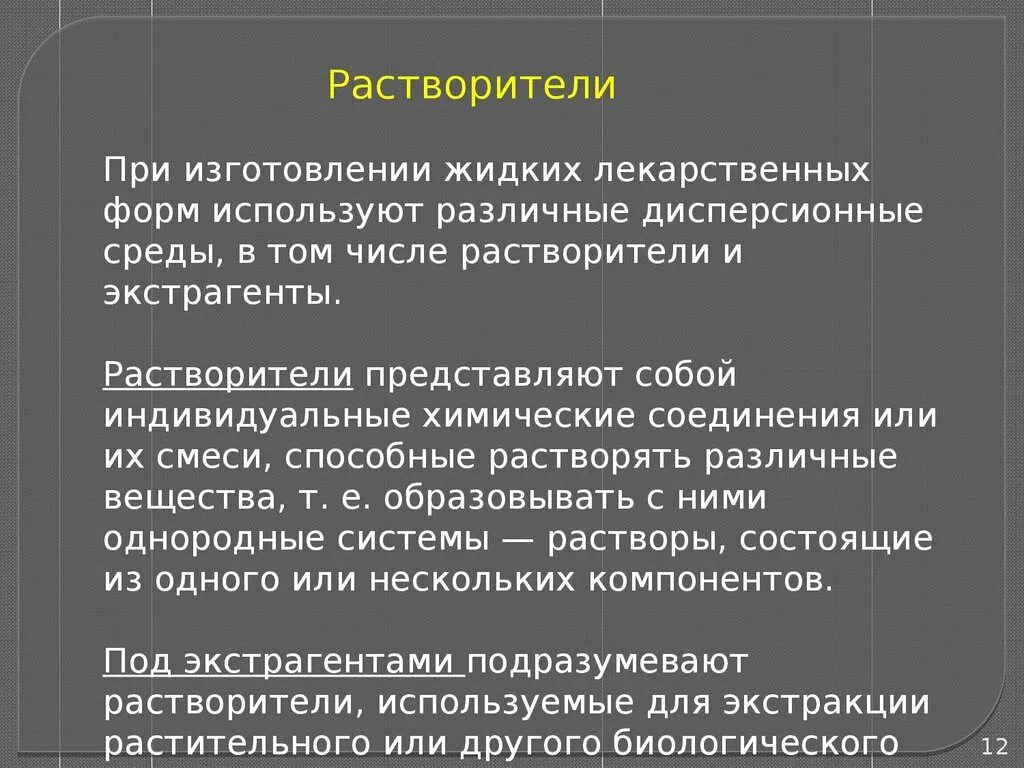 Растворители

При изготовлении жидких лекарственных форм используют различные дисперсионные среды, в том числе растворители и экстрагенты.

Растворители представляют собой индивидуальные химические соединения или их смеси, способные растворять различные вещества, т. е. образовывать с ними однородные системы — растворы, состоящие из одного или нескольких компонентов.

Под экстрагентами подразумевают растворители, используемые для экстракции растительного или другого биологического

12